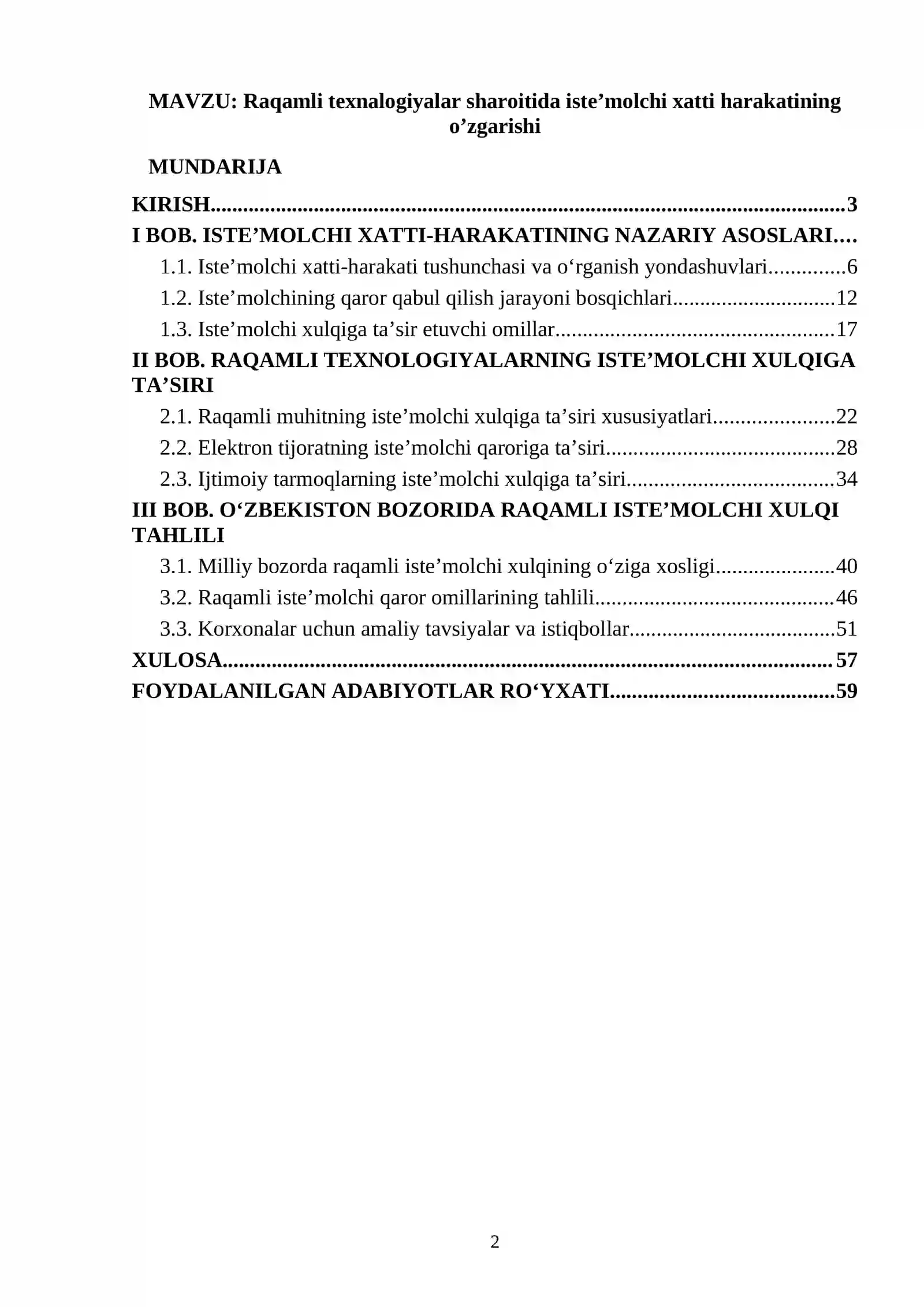 MAVZU: Raqamli texnalogiyalar sharoitida iste'molchi xatti harakatining o'zgarishi

MUNDARIJA

KIRISH 3
I BOB. ISTE'MOLCHI XATTI-HARAKATINING NAZARIY ASOSLARI
1.1. Iste'molchi xatti-harakati tushunchasi va o'rganish yondashuvlari 6
1.2. Iste'molchining qaror qabul qilish jarayoni bosqichlari 12
1.3. Iste'molchi xulqiga ta'sir etuvchi omillar 17
II BOB. RAQAMLI TEXNOLOGIYALARNING ISTE'MOLCHI XULQIGA TA'SIRI
2.1. Raqamli muhitning iste'molchi xulqiga ta'siri xususiyatlari 22
2.2. Elektron tijoratning iste'molchi qaroriga ta'siri 28
2.3. Ijtimoiy tarmoqlarning iste'molchi xulqiga ta'siri 34
III BOB. O'ZBEKISTON BOZORIDA RAQAMLI ISTE'MOLCHI XULQI TAHLILI
3.1. Milliy bozorda raqamli iste'molchi xulqining o'ziga xosligi 40
3.2. Raqamli iste'molchi qaror omillarining tahlili 46
3.3. Korxonalar uchun amaliy tavsiyalar va istiqbollar 51
XULOSA 57
FOYDALANILGAN ADABIYOTLAR RO'YXATI 59

2